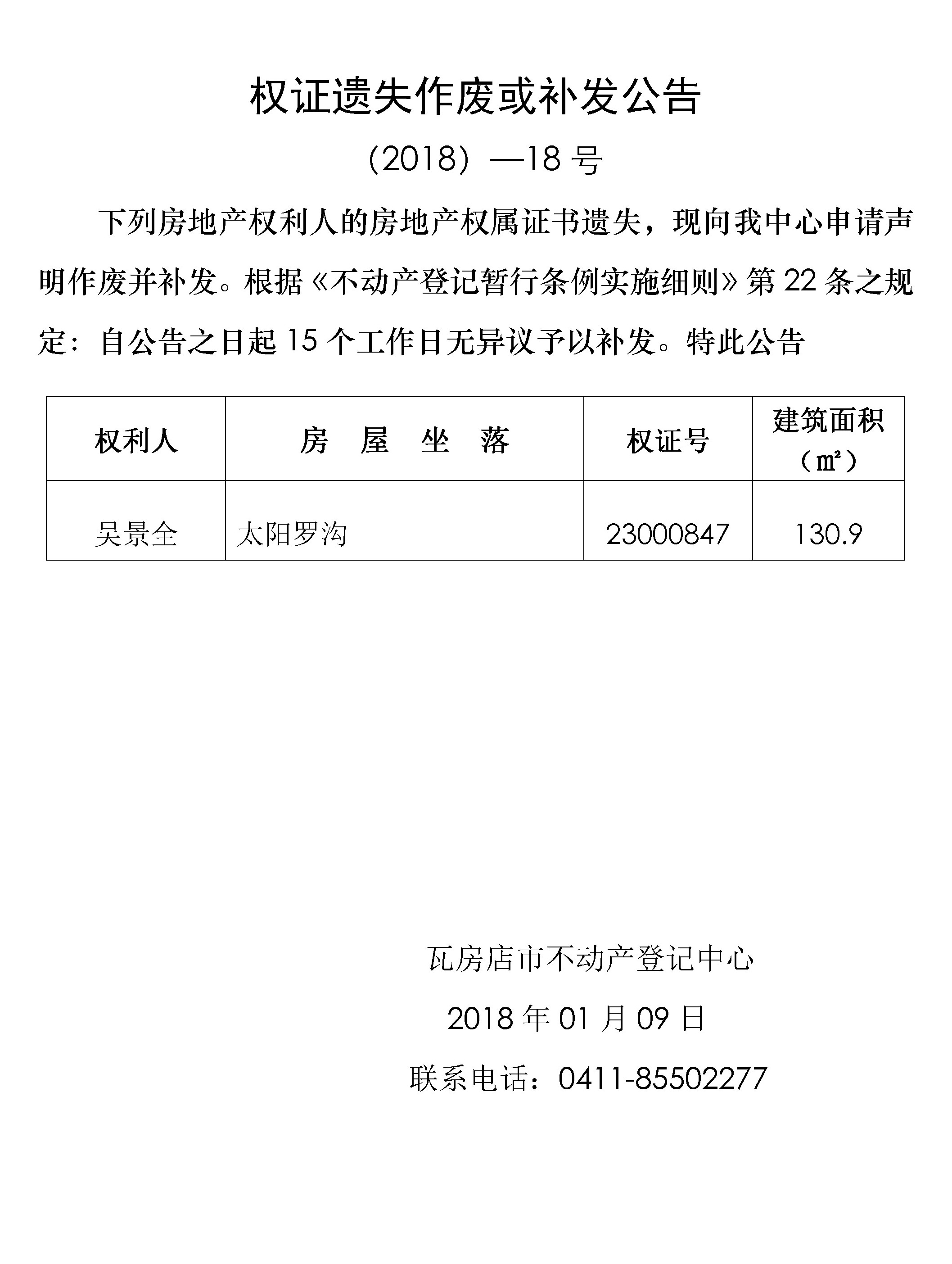 权证遗失作废或补发公告

（2018）—18 号

下列房地产权利人的房地产权属证书遗失，现向我中心申请声明作废并补发。根据《不动产登记暂行条例实施细则》第 22 条之规定：自公告之日起 15 个工作日无异议予以补发。特此公告

| 权利人 | 房　屋　坐　落 | 权证号 | 建筑面积（㎡） |
|---|---|---|---|
| 吴景全 | 太阳罗沟 | 23000847 | 130.9 |

瓦房店市不动产登记中心

2018 年 01 月 09 日

联系电话：0411-85502277